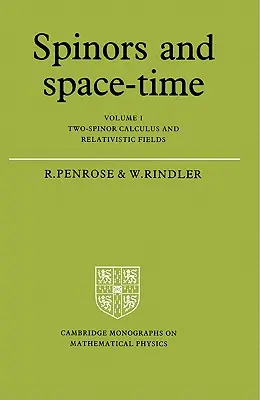 Spinors and space-time

VOLUME 1
TWO-SPINOR CALCULUS AND RELATIVISTIC FIELDS

R.PENROSE & W.RINDLER

CAMBRIDGE MONOGRAPHS ON MATHEMATICAL PHYSICS